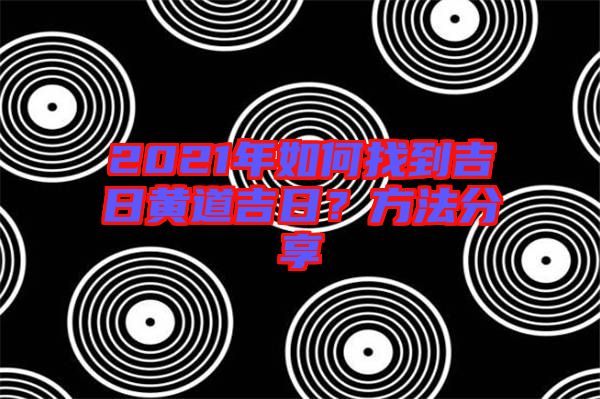 2021年如何找到吉日黄道吉日？方法分享